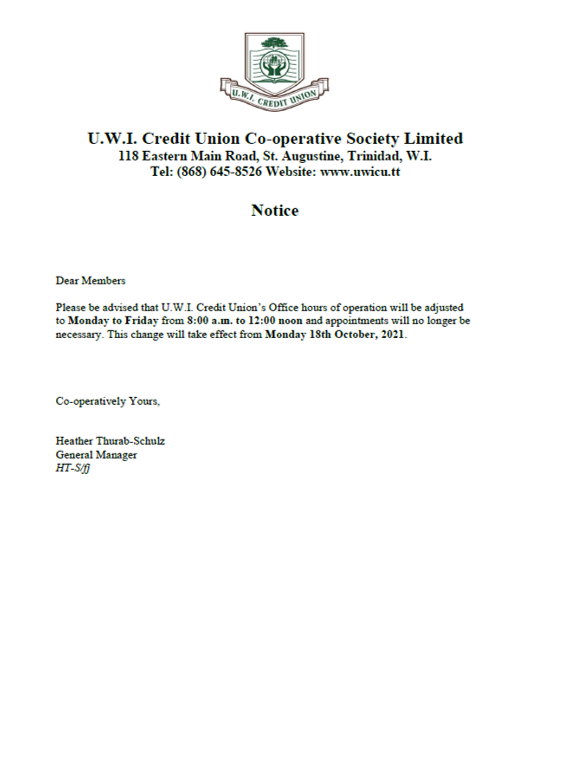 U.W.I. CREDIT UNION

U.W.I. Credit Union Co-operative Society Limited
118 Eastern Main Road, St. Augustine, Trinidad, W.I.
Tel: (868) 645-8526 Website: www.uwicu.tt

Notice

Dear Members

Please be advised that U.W.I. Credit Union's Office hours of operation will be adjusted to Monday to Friday from 8:00 a.m. to 12:00 noon and appointments will no longer be necessary. This change will take effect from Monday 18th October, 2021.

Co-operatively Yours,

Heather Thurab-Schulz
General Manager
HT-S/fj